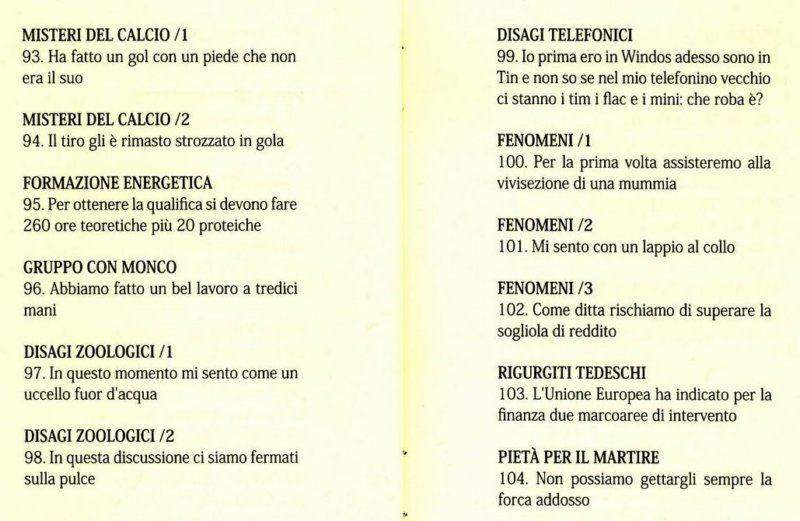 MISTERI DEL CALCIO /1
93. Ha fatto un gol con un piede che non era il suo

MISTERI DEL CALCIO /2
94. Il tiro gli è rimasto strozzato in gola

FORMAZIONE ENERGETICA
95. Per ottenere la qualifica si devono fare 260 ore teoretiche più 20 proteiche

GRUPPO CON MONCO
96. Abbiamo fatto un bel lavoro a tredici mani

DISAGI ZOOLOGICI /1
97. In questo momento mi sento come un uccello fuor d'acqua

DISAGI ZOOLOGICI /2
98. In questa discussione ci siamo fermati sulla pulce

DISAGI TELEFONICI
99. Io prima ero in Windos adesso sono in Tin e non so se nel mio telefonino vecchio ci stanno i tim i flac e i mini: che roba è?

FENOMENI /1
100. Per la prima volta assisteremo alla vivisezione di una mummia

FENOMENI /2
101. Mi sento con un lappio al collo

FENOMENI /3
102. Come ditta rischiamo di superare la sogliola di reddito

RIGURGITI TEDESCHI
103. L'Unione Europea ha indicato per la finanza due marcoaree di intervento

PIETÀ PER IL MARTIRE
104. Non possiamo gettargli sempre la forca addosso